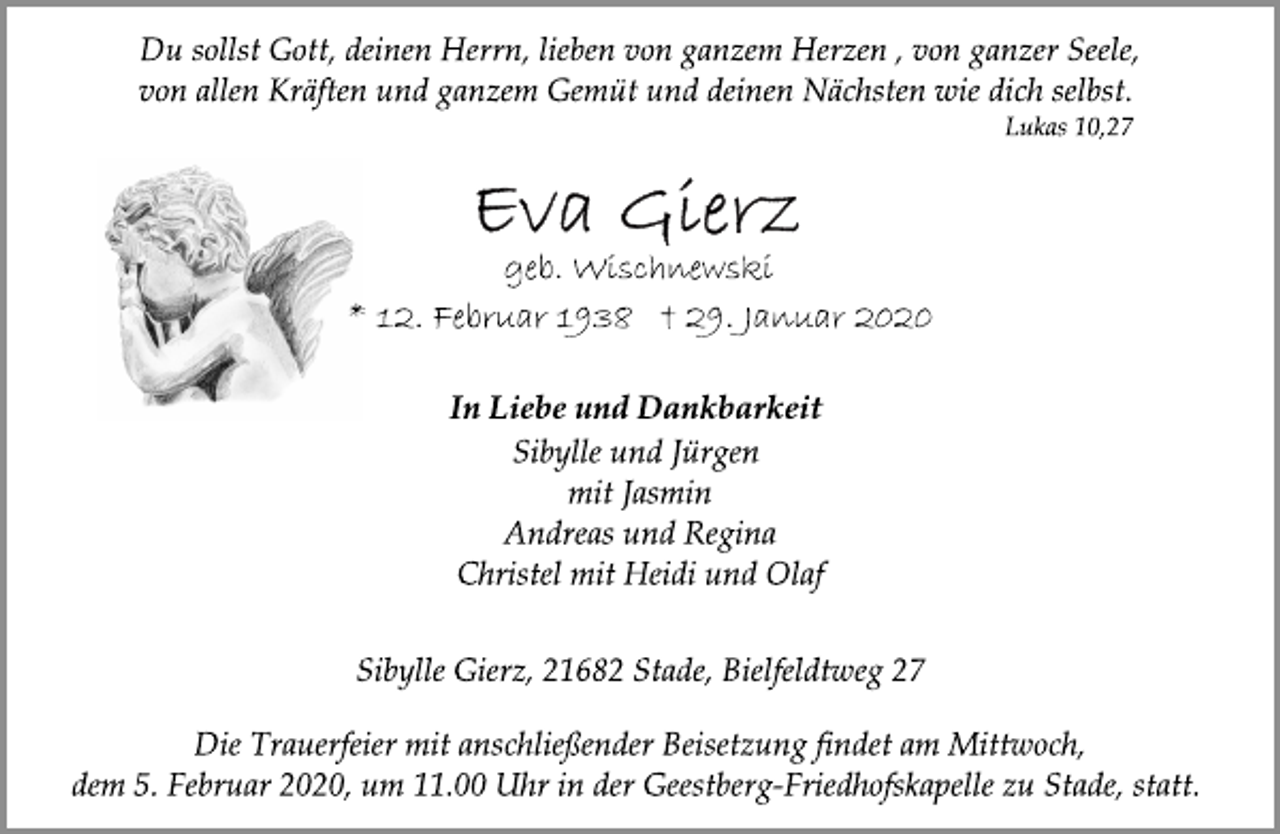 Du sollst Gott, deinen Herrn, lieben von ganzem Herzen , von ganzer Seele, von allen Kräften und ganzem Gemüt und deinen Nächsten wie dich selbst.
Lukas 10,27

Eva Gierz
geb. Wischnewski
* 12. Februar 1938 † 29. Januar 2020

In Liebe und Dankbarkeit
Sibylle und Jürgen
mit Jasmin
Andreas und Regina
Christel mit Heidi und Olaf

Sibylle Gierz, 21682 Stade, Bielfeldtweg 27

Die Trauerfeier mit anschließender Beisetzung findet am Mittwoch, dem 5. Februar 2020, um 11.00 Uhr in der Geestberg-Friedhofskapelle zu Stade, statt.